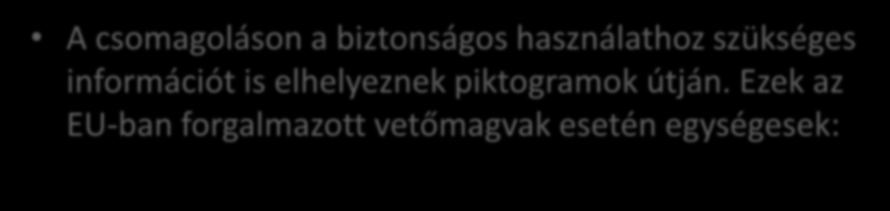 • A csomagoláson a biztonságos használathoz szükséges információt is elhelyeznek piktogramok útján. Ezek az EU-ban forgalmazott vetőmagvak esetén egységesek: